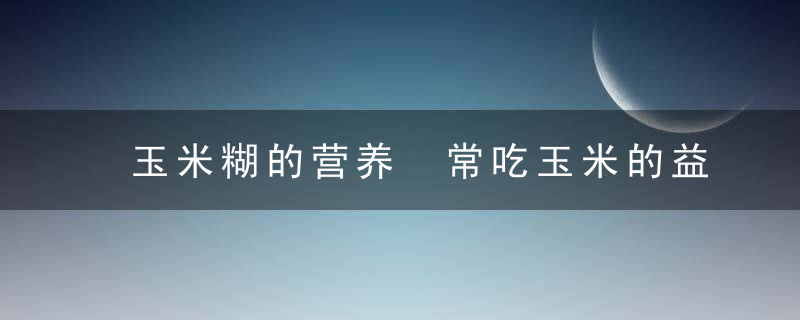 玉米糊的营养　常吃玉米的益